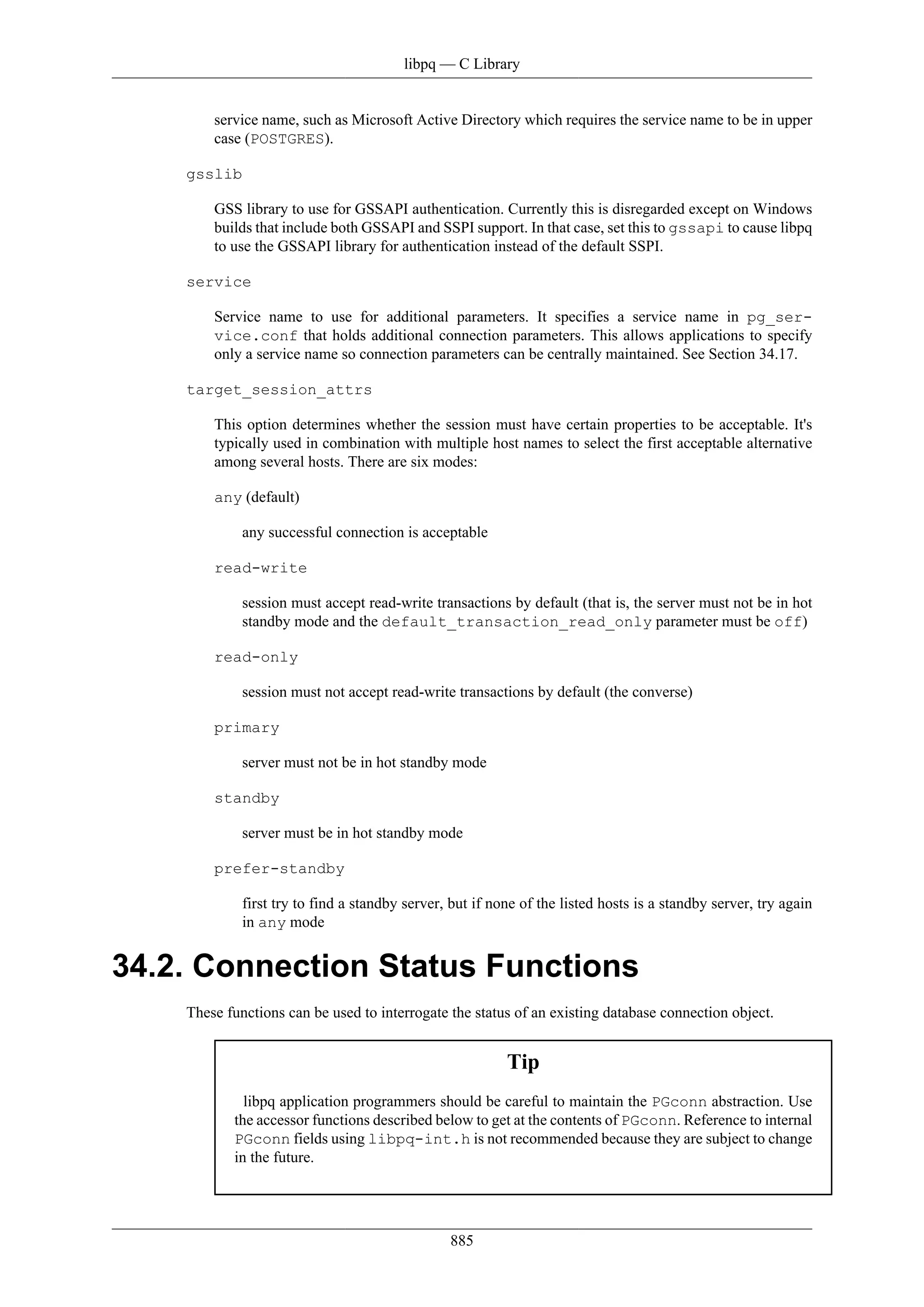 libpq — C Library

service name, such as Microsoft Active Directory which requires the service name to be in upper case (POSTGRES).

gsslib

GSS library to use for GSSAPI authentication. Currently this is disregarded except on Windows builds that include both GSSAPI and SSPI support. In that case, set this to gssapi to cause libpq to use the GSSAPI library for authentication instead of the default SSPI.

service

Service name to use for additional parameters. It specifies a service name in pg_service.conf that holds additional connection parameters. This allows applications to specify only a service name so connection parameters can be centrally maintained. See Section 34.17.

target_session_attrs

This option determines whether the session must have certain properties to be acceptable. It's typically used in combination with multiple host names to select the first acceptable alternative among several hosts. There are six modes:

any (default)

any successful connection is acceptable

read-write

session must accept read-write transactions by default (that is, the server must not be in hot standby mode and the default_transaction_read_only parameter must be off)

read-only

session must not accept read-write transactions by default (the converse)

primary

server must not be in hot standby mode

standby

server must be in hot standby mode

prefer-standby

first try to find a standby server, but if none of the listed hosts is a standby server, try again in any mode

34.2. Connection Status Functions

These functions can be used to interrogate the status of an existing database connection object.

Tip

libpq application programmers should be careful to maintain the PGconn abstraction. Use the accessor functions described below to get at the contents of PGconn. Reference to internal PGconn fields using libpq-int.h is not recommended because they are subject to change in the future.

885